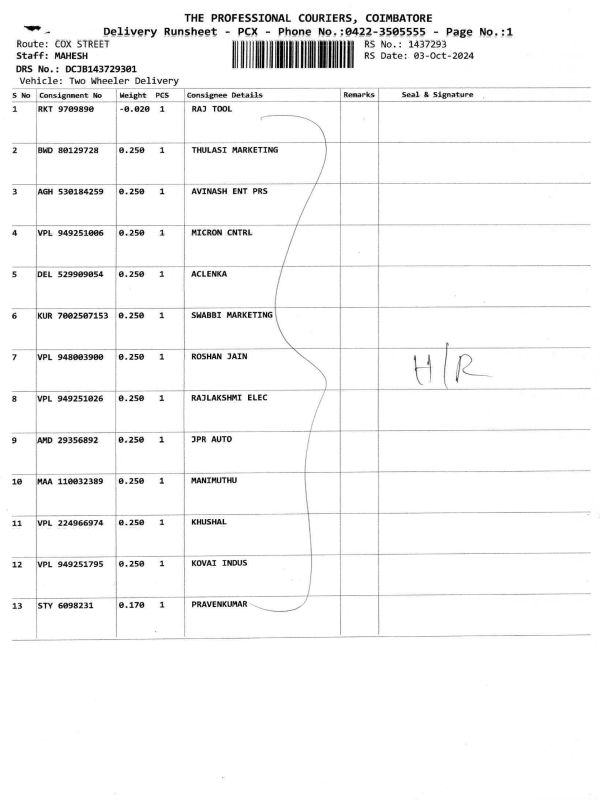 THE PROFESSIONAL COURIERS, COIMBATORE
Delivery Runsheet - PCX - Phone No.:0422-3505555 - Page No.:1

Route: COX STREET
Staff: MAHESH
DRS No.: DCJB143729301
Vehicle: Two Wheeler Delivery

RS No.: 1437293
RS Date: 03-Oct-2024

| S No | Consignment No | Weight | PCS | Consignee Details | Remarks | Seal & Signature |
|---|---|---|---|---|---|---|
| 1 | RKT 9709890 | -0.020 | 1 | RAJ TOOL | | |
| 2 | BWD 80129728 | 0.250 | 1 | THULASI MARKETING | | |
| 3 | AGH 530184259 | 0.250 | 1 | AVINASH ENT PRS | | |
| 4 | VPL 949251006 | 0.250 | 1 | MICRON CNTRL | | |
| 5 | DEL 529909054 | 0.250 | 1 | ACLENKA | | |
| 6 | KUR 7002507153 | 0.250 | 1 | SWABBI MARKETING | | |
| 7 | VPL 948003900 | 0.250 | 1 | ROSHAN JAIN | | H/R |
| 8 | VPL 949251026 | 0.250 | 1 | RAJLAKSHMI ELEC | | |
| 9 | AMD 29356892 | 0.250 | 1 | JPR AUTO | | |
| 10 | MAA 110032389 | 0.250 | 1 | MANIMUTHU | | |
| 11 | VPL 224966974 | 0.250 | 1 | KHUSHAL | | |
| 12 | VPL 949251795 | 0.250 | 1 | KOVAI INDUS | | |
| 13 | STY 6098231 | 0.170 | 1 | PRAVENKUMAR | | |